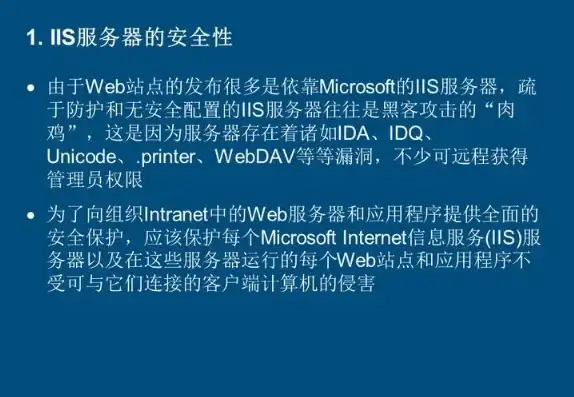 1. IIS服务器的安全性

• 由于Web站点的发布很多是依靠Microsoft的IIS服务器，疏于防护和无安全配置的IIS服务器往往是黑客攻击的“肉鸡”，这是因为服务器存在着诸如IDA、IDQ、Unicode、.printer、WebDAV等等漏洞，不少可远程获得管理员权限

• 为了向组织Intranet中的Web服务器和应用程序提供全面的安全保护，应该保护每个Microsoft Internet信息服务(IIS)服务器以及在这些服务器运行的每个Web站点和应用程序不受可与它们连接的客户端计算机的侵害